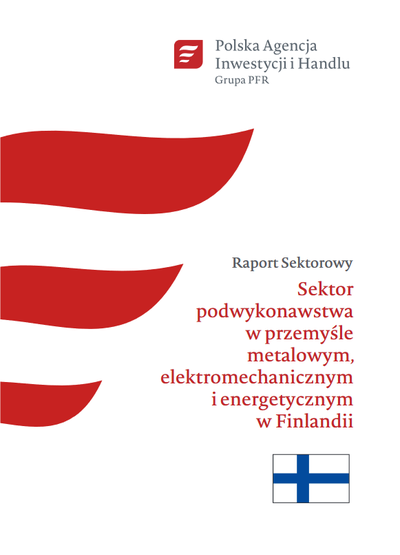 Polska Agencja
Inwestycji i Handlu
Grupa PFR

Raport Sektorowy

Sektor podwykonawstwa w przemyśle metalowym, elektromechanicznym i energetycznym w Finlandii